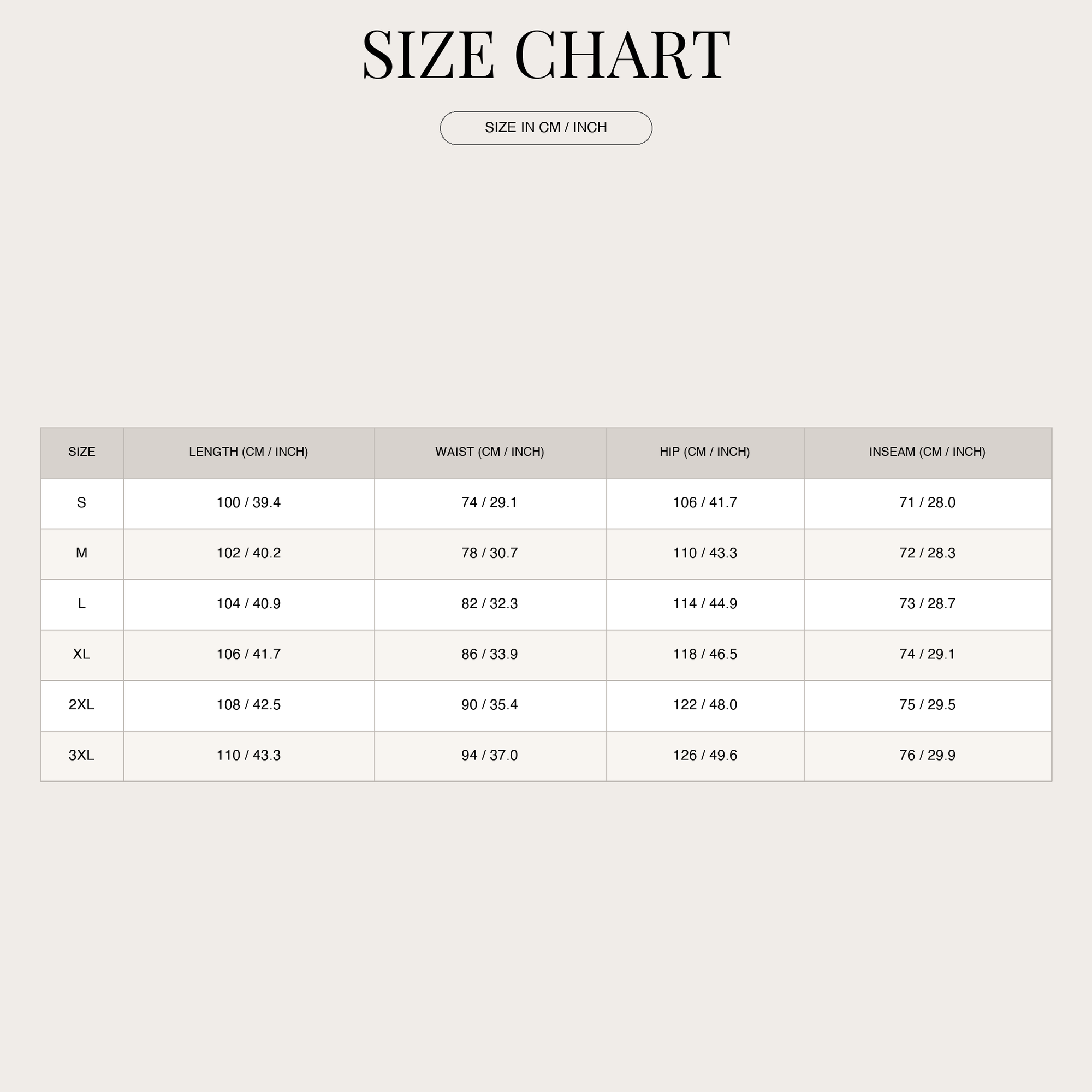 SIZE CHART

SIZE IN CM / INCH

| SIZE | LENGTH (CM / INCH) | WAIST (CM / INCH) | HIP (CM / INCH) | INSEAM (CM / INCH) |
|---|---|---|---|---|
| S | 100 / 39.4 | 74 / 29.1 | 106 / 41.7 | 71 / 28.0 |
| M | 102 / 40.2 | 78 / 30.7 | 110 / 43.3 | 72 / 28.3 |
| L | 104 / 40.9 | 82 / 32.3 | 114 / 44.9 | 73 / 28.7 |
| XL | 106 / 41.7 | 86 / 33.9 | 118 / 46.5 | 74 / 29.1 |
| 2XL | 108 / 42.5 | 90 / 35.4 | 122 / 48.0 | 75 / 29.5 |
| 3XL | 110 / 43.3 | 94 / 37.0 | 126 / 49.6 | 76 / 29.9 |